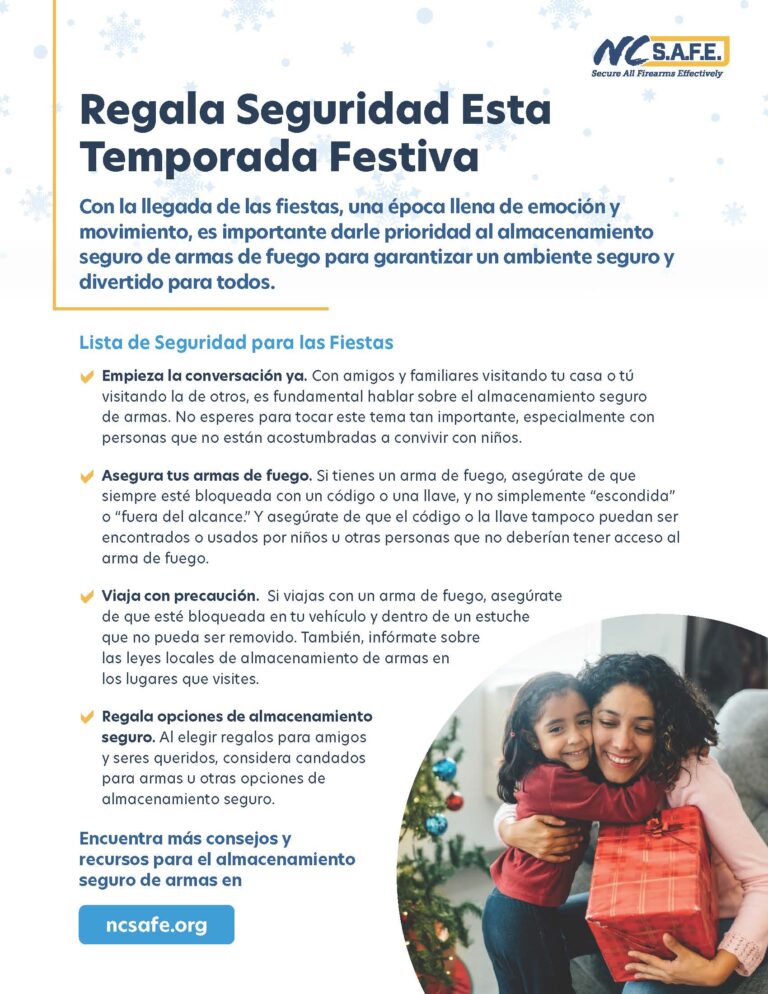 NC S.A.F.E.
Secure All Firearms Effectively

Regala Seguridad Esta Temporada Festiva

Con la llegada de las fiestas, una época llena de emoción y movimiento, es importante darle prioridad al almacenamiento seguro de armas de fuego para garantizar un ambiente seguro y divertido para todos.

Lista de Seguridad para las Fiestas

Empieza la conversación ya. Con amigos y familiares visitando tu casa o tú visitando la de otros, es fundamental hablar sobre el almacenamiento seguro de armas. No esperes para tocar este tema tan importante, especialmente con personas que no están acostumbradas a convivir con niños.

Asegura tus armas de fuego. Si tienes un arma de fuego, asegúrate de que siempre esté bloqueada con un código o una llave, y no simplemente "escondida" o "fuera del alcance." Y asegúrate de que el código o la llave tampoco puedan ser encontrados o usados por niños u otras personas que no deberían tener acceso al arma de fuego.

Viaja con precaución. Si viajas con un arma de fuego, asegúrate de que esté bloqueada en tu vehículo y dentro de un estuche que no pueda ser removido. También, infórmate sobre las leyes locales de almacenamiento de armas en los lugares que visites.

Regala opciones de almacenamiento seguro. Al elegir regalos para amigos y seres queridos, considera candados para armas u otras opciones de almacenamiento seguro.

Encuentra más consejos y recursos para el almacenamiento seguro de armas en

ncsafe.org